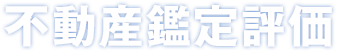 不動産鑑定評価